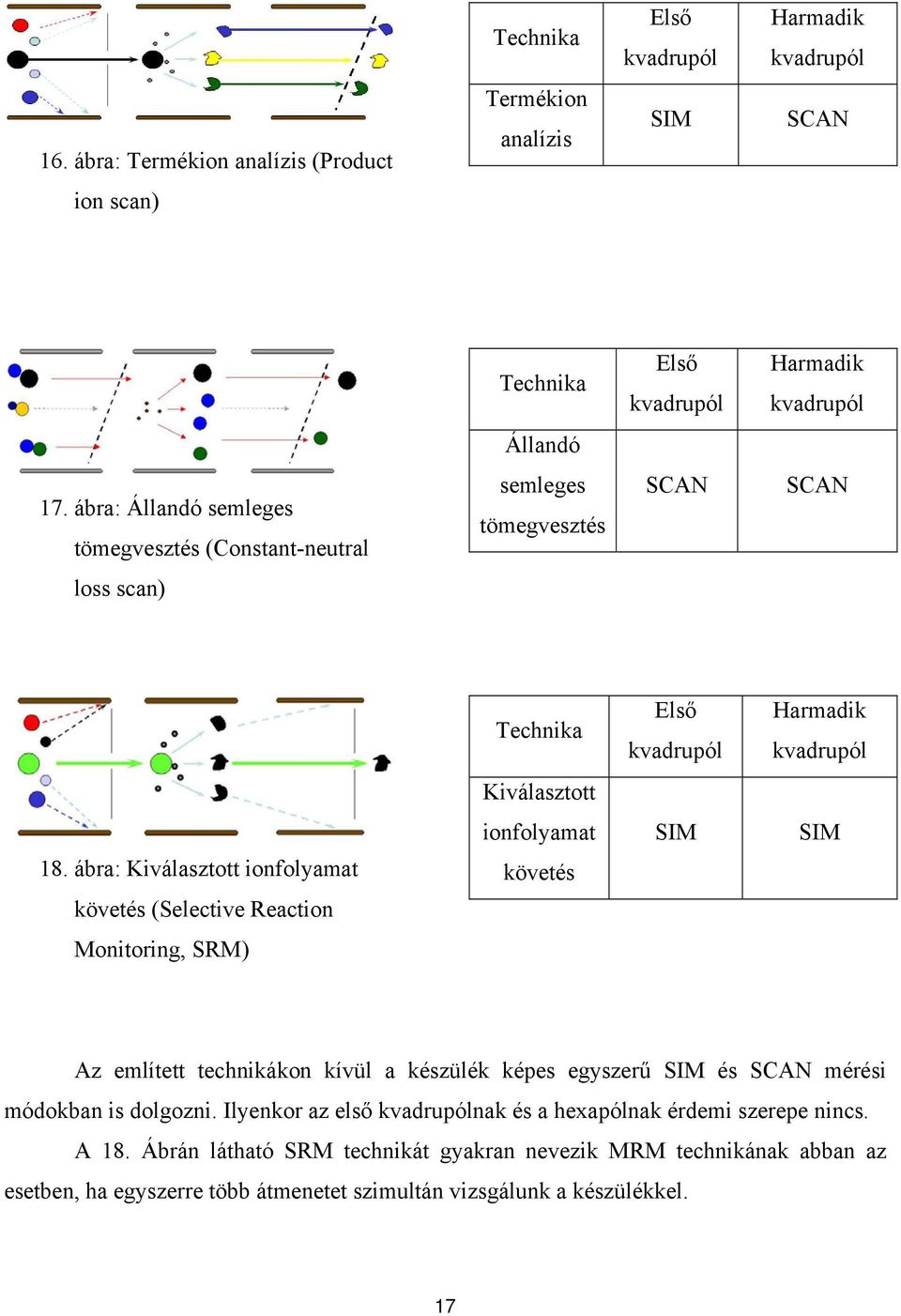 16. ábra: Termékion analízis (Product ion scan)

| Technika | Első kvadrupól | Harmadik kvadrupól |
|---|---|---|
| Termékion analízis | SIM | SCAN |

17. ábra: Állandó semleges tömegvesztés (Constant-neutral loss scan)

| Technika | Első kvadrupól | Harmadik kvadrupól |
|---|---|---|
| Állandó semleges tömegvesztés | SCAN | SCAN |

18. ábra: Kiválasztott ionfolyamat követés (Selective Reaction Monitoring, SRM)

| Technika | Első kvadrupól | Harmadik kvadrupól |
|---|---|---|
| Kiválasztott ionfolyamat követés | SIM | SIM |

Az említett technikákon kívül a készülék képes egyszerű SIM és SCAN mérési módokban is dolgozni. Ilyenkor az első kvadrupólnak és a hexapólnak érdemi szerepe nincs.

A 18. Ábrán látható SRM technikát gyakran nevezik MRM technikának abban az esetben, ha egyszerre több átmenetet szimultán vizsgálunk a készülékkel.

17